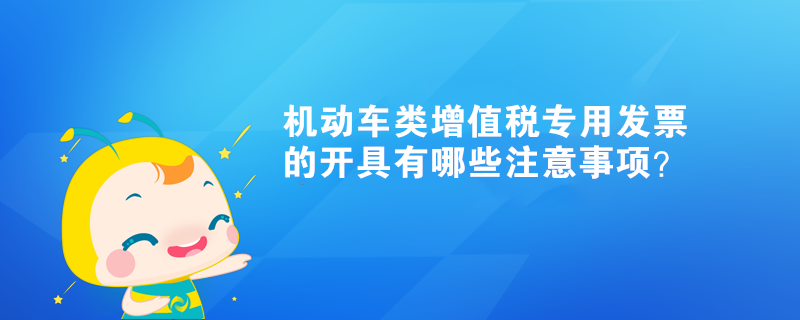 机动车类增值税专用发票的开具有哪些注意事项?